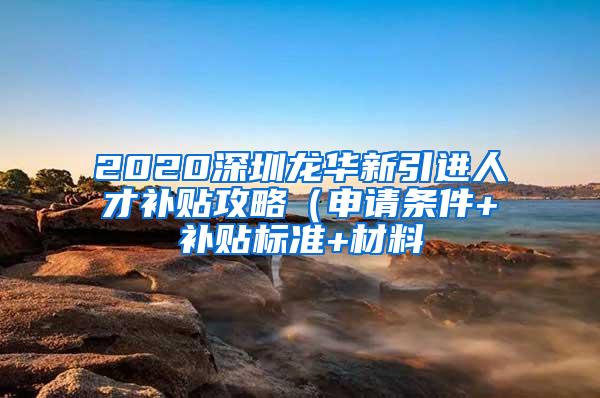 2020深圳龙华新引进人才补贴攻略（申请条件+补贴标准+材料